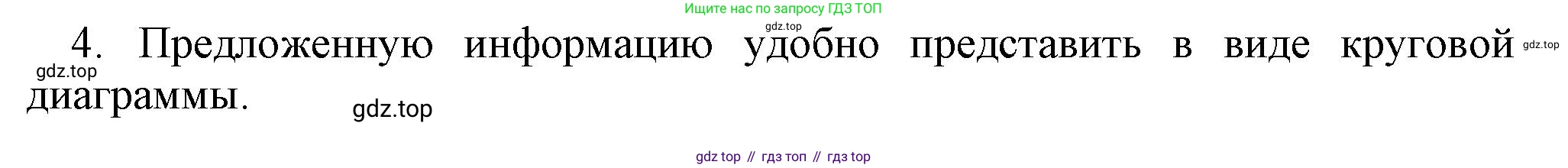 Ищите нас по запросу ГДЗ ТОП

gdz.top

4. Предложенную информацию удобно представить в виде круговой диаграммы.

gdz.top

gdz.top

gdz.top

gdz top // гдз топ // гдз top